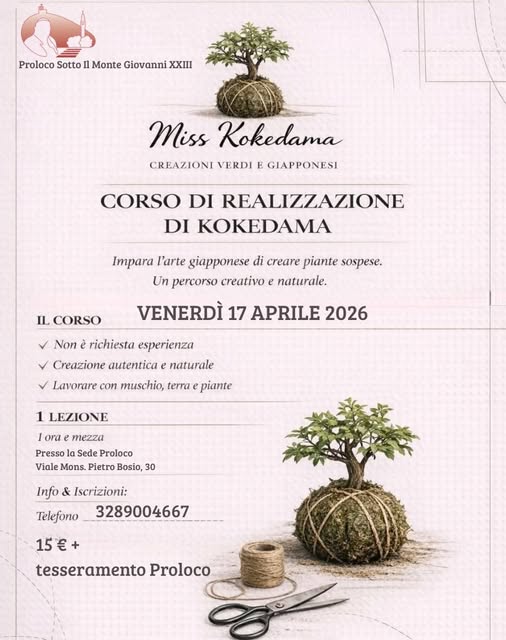 Proloco Sotto Il Monte Giovanni XXIII

Miss Kokedama

CREAZIONI VERDI E GIAPPONESI

CORSO DI REALIZZAZIONE DI KOKEDAMA

Impara l'arte giapponese di creare piante sospese. Un percorso creativo e naturale.

VENERDÌ 17 APRILE 2026

IL CORSO

✓ Non è richiesta esperienza
✓ Creazione autentica e naturale
✓ Lavorare con muschio, terra e piante

1 LEZIONE

1 ora e mezza

Presso la Sede Proloco
Viale Mons. Pietro Bosio, 30

Info & Iscrizioni:

Telefono 3289004667

15 € + tesseramento Proloco